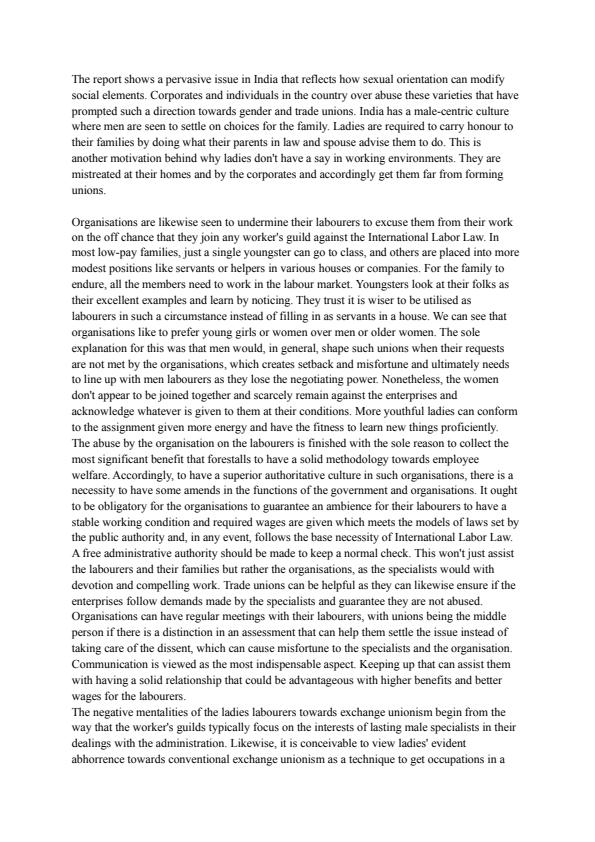 The report shows a pervasive issue in India that reflects how sexual orientation can modify social elements. Corporates and individuals in the country over abuse these varieties that have prompted such a direction towards gender and trade unions. India has a male-centric culture where men are seen to settle on choices for the family. Ladies are required to carry honour to their families by doing what their parents in law and spouse advise them to do. This is another motivation behind why ladies don't have a say in working environments. They are mistreated at their homes and by the corporates and accordingly get them far from forming unions.

Organisations are likewise seen to undermine their labourers to excuse them from their work on the off chance that they join any worker's guild against the International Labor Law. In most low-pay families, just a single youngster can go to class, and others are placed into more modest positions like servants or helpers in various houses or companies. For the family to endure, all the members need to work in the labour market. Youngsters look at their folks as their excellent examples and learn by noticing. They trust it is wiser to be utilised as labourers in such a circumstance instead of filling in as servants in a house. We can see that organisations like to prefer young girls or women over men or older women. The sole explanation for this was that men would, in general, shape such unions when their requests are not met by the organisations, which creates setback and misfortune and ultimately needs to line up with men labourers as they lose the negotiating power. Nonetheless, the women don't appear to be joined together and scarcely remain against the enterprises and acknowledge whatever is given to them at their conditions. More youthful ladies can conform to the assignment given more energy and have the fitness to learn new things proficiently.
The abuse by the organisation on the labourers is finished with the sole reason to collect the most significant benefit that forestalls to have a solid methodology towards employee welfare. Accordingly, to have a superior authoritative culture in such organisations, there is a necessity to have some amends in the functions of the government and organisations. It ought to be obligatory for the organisations to guarantee an ambience for their labourers to have a stable working condition and required wages are given which meets the models of laws set by the public authority and, in any event, follows the base necessity of International Labor Law. A free administrative authority should be made to keep a normal check. This won't just assist the labourers and their families but rather the organisations, as the specialists would with devotion and compelling work. Trade unions can be helpful as they can likewise ensure if the enterprises follow demands made by the specialists and guarantee they are not abused. Organisations can have regular meetings with their labourers, with unions being the middle person if there is a distinction in an assessment that can help them settle the issue instead of taking care of the dissent, which can cause misfortune to the specialists and the organisation. Communication is viewed as the most indispensable aspect. Keeping up that can assist them with having a solid relationship that could be advantageous with higher benefits and better wages for the labourers.
The negative mentalities of the ladies labourers towards exchange unionism begin from the way that the worker's guilds typically focus on the interests of lasting male specialists in their dealings with the administration. Likewise, it is conceivable to view ladies' evident abhorrence towards conventional exchange unionism as a technique to get occupations in a